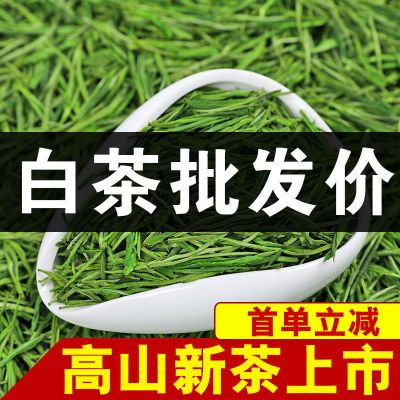 白茶批发价

首单立减

高山新茶上市